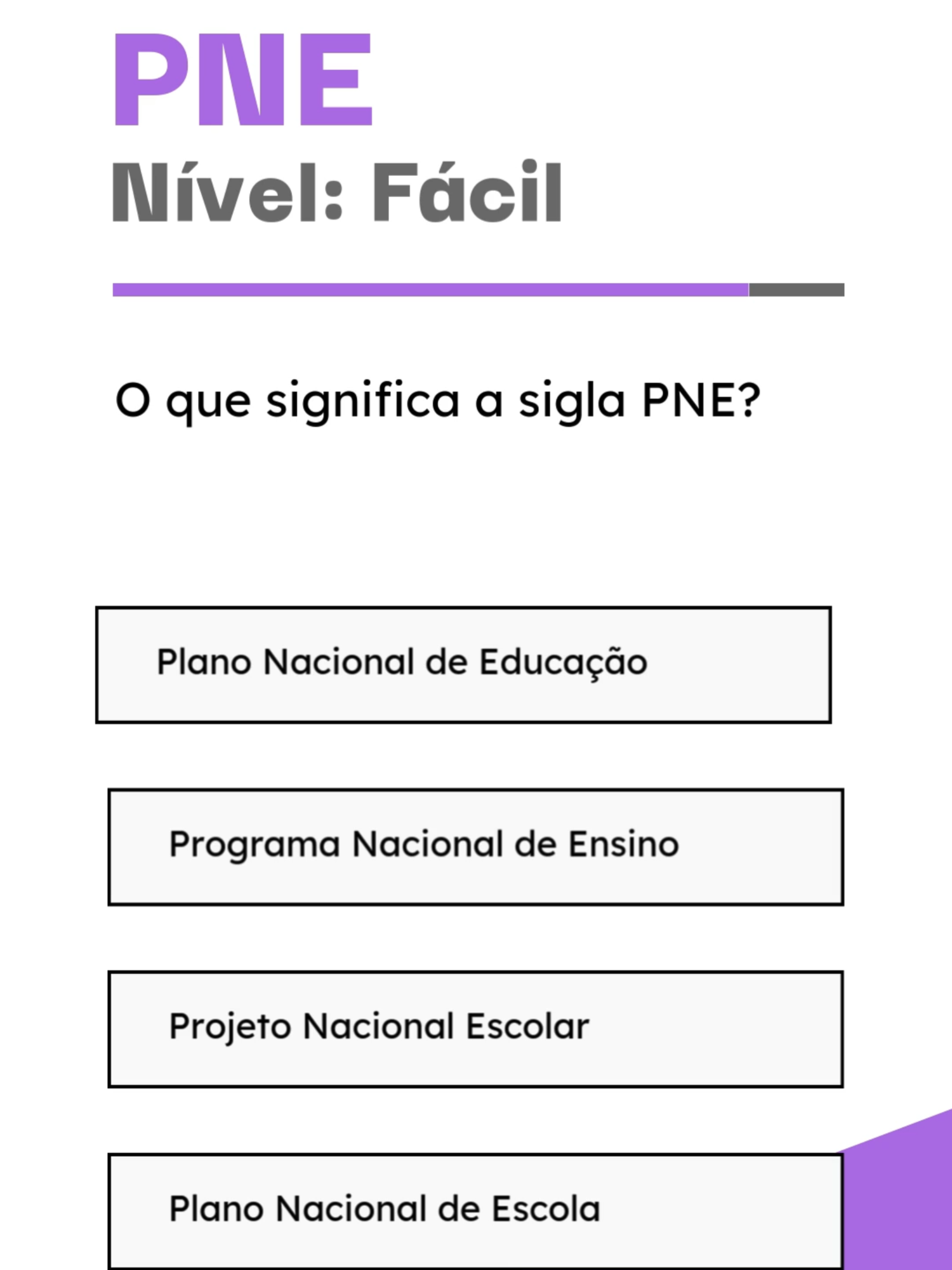 PNE
Nível: Fácil

O que significa a sigla PNE?

Plano Nacional de Educação

Programa Nacional de Ensino

Projeto Nacional Escolar

Plano Nacional de Escola